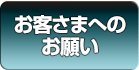 お客さまへの
お願い